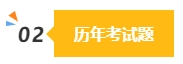 02 历年考试题